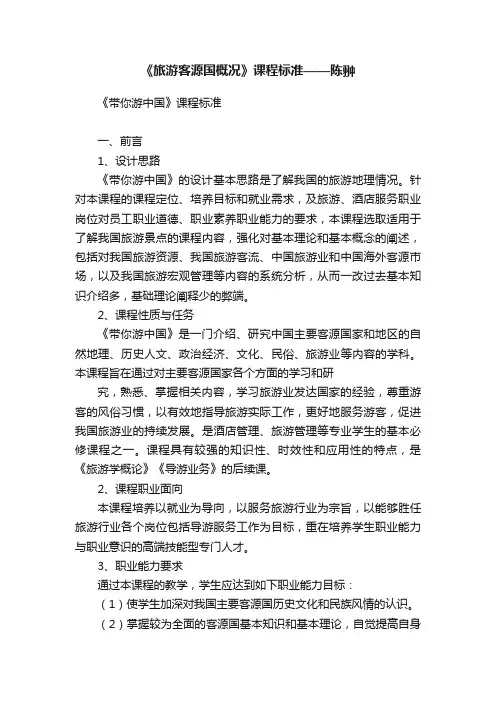 《旅游客源国概况》课程标准——陈翀

《带你游中国》课程标准

一、前言

1、设计思路

《带你游中国》的设计基本思路是了解我国的旅游地理情况。针对本课程的课程定位、培养目标和就业需求，及旅游、酒店服务职业岗位对员工职业道德、职业素养职业能力的要求，本课程选取适用于了解我国旅游景点的课程内容，强化对基本理论和基本概念的阐述，包括对我国旅游资源、我国旅游客流、中国旅游业和中国海外客源市场，以及我国旅游宏观管理等内容的系统分析，从而一改过去基本知识介绍多，基础理论阐释少的弊端。

2、课程性质与任务

《带你游中国》是一门介绍、研究中国主要客源国家和地区的自然地理、历史人文、政治经济、文化、民俗、旅游业等内容的学科。本课程旨在通过对主要客源国家各个方面的学习和研

究，熟悉、掌握相关内容，学习旅游业发达国家的经验，尊重游客的风俗习惯，以有效地指导旅游实际工作，更好地服务游客，促进我国旅游业的持续发展。是酒店管理、旅游管理等专业学生的基本必修课程之一。课程具有较强的知识性、时效性和应用性的特点，是《旅游学概论》《导游业务》的后续课。

2、课程职业面向

本课程培养以就业为导向，以服务旅游行业为宗旨，以能够胜任旅游行业各个岗位包括导游服务工作为目标，重在培养学生职业能力与职业意识的高端技能型专门人才。

3、职业能力要求

通过本课程的教学，学生应达到如下职业能力目标：

（1）使学生加深对我国主要客源国历史文化和民族风情的认识。

（2）掌握较为全面的客源国基本知识和基本理论，自觉提高自身